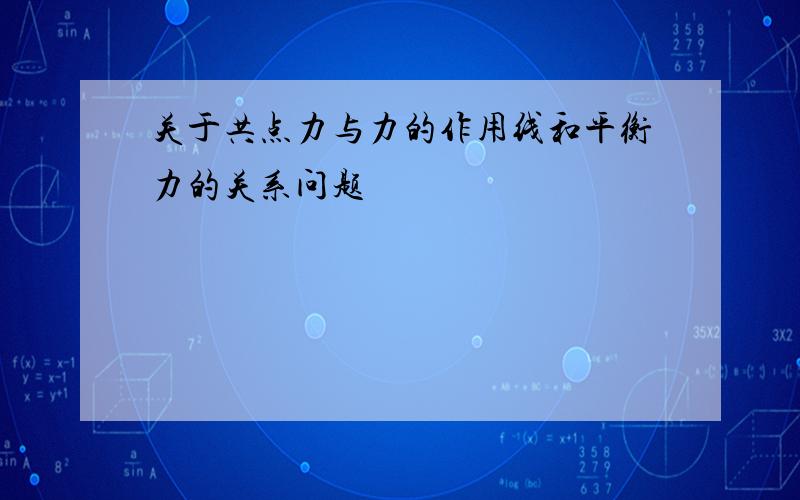 关于共点力与力的作用线和平衡力的关系问题